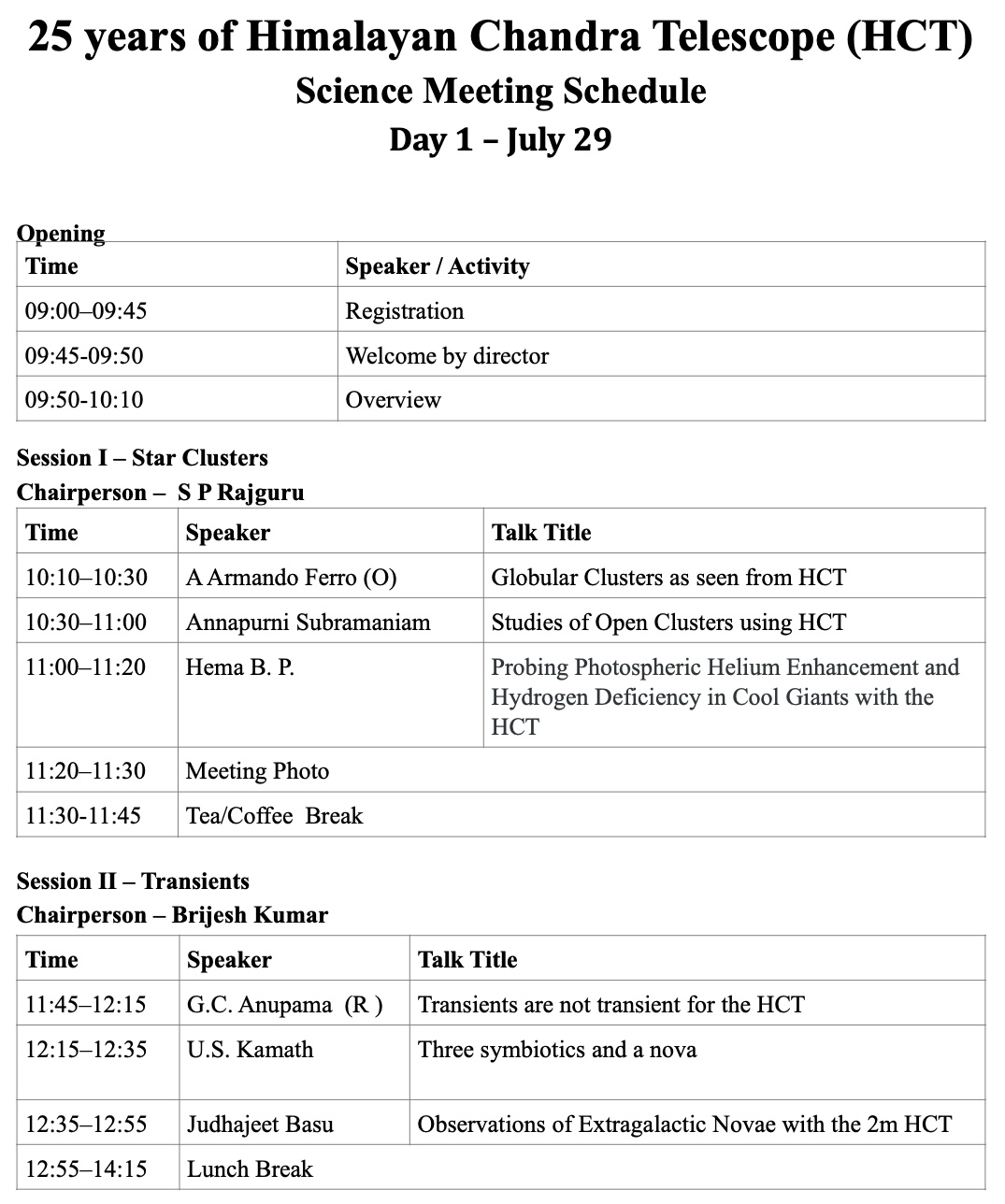 25 years of Himalayan Chandra Telescope (HCT)
Science Meeting Schedule
Day 1 – July 29

Opening

| Time | Speaker / Activity |
|---|---|
| 09:00–09:45 | Registration |
| 09:45-09:50 | Welcome by director |
| 09:50-10:10 | Overview |

Session I – Star Clusters
Chairperson – S P Rajguru

| Time | Speaker | Talk Title |
|---|---|---|
| 10:10–10:30 | A Armando Ferro (O) | Globular Clusters as seen from HCT |
| 10:30–11:00 | Annapurni Subramaniam | Studies of Open Clusters using HCT |
| 11:00–11:20 | Hema B. P. | Probing Photospheric Helium Enhancement and Hydrogen Deficiency in Cool Giants with the HCT |
| 11:20–11:30 | Meeting Photo | |
| 11:30-11:45 | Tea/Coffee Break | |

Session II – Transients
Chairperson – Brijesh Kumar

| Time | Speaker | Talk Title |
|---|---|---|
| 11:45–12:15 | G.C. Anupama (R ) | Transients are not transient for the HCT |
| 12:15–12:35 | U.S. Kamath | Three symbiotics and a nova |
| 12:35–12:55 | Judhajeet Basu | Observations of Extragalactic Novae with the 2m HCT |
| 12:55–14:15 | Lunch Break | |